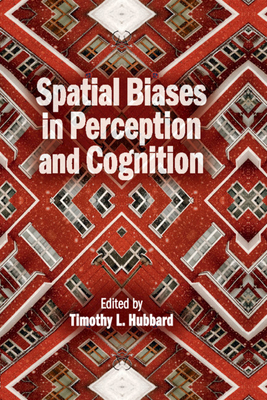 Spatial Biases in Perception and Cognition

Edited by
Timothy L. Hubbard